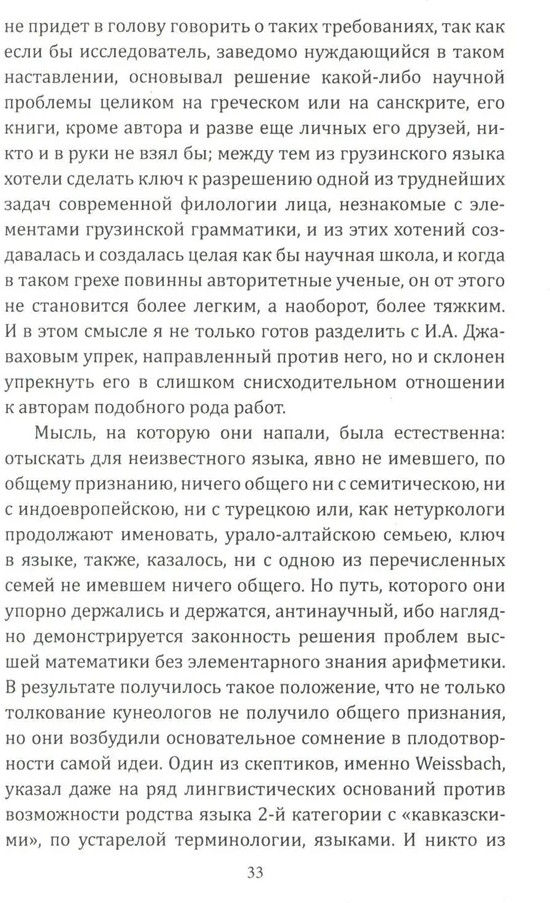 не придет в голову говорить о таких требованиях, так как если бы исследователь, заведомо нуждающийся в таком наставлении, основывал решение какой-либо научной проблемы целиком на греческом или на санскрите, его книги, кроме автора и разве еще личных его друзей, никто и в руки не взял бы; между тем из грузинского языка хотели сделать ключ к разрешению одной из труднейших задач современной филологии лица, незнакомые с элементами грузинской грамматики, и из этих хотений создавалась и создалась целая как бы научная школа, и когда в таком грехе повинны авторитетные ученые, он от этого не становится более легким, а наоборот, более тяжким. И в этом смысле я не только готов разделить с И.А. Джаваховым упрек, направленный против него, но и склонен упрекнуть его в слишком снисходительном отношении к авторам подобного рода работ.

Мысль, на которую они напали, была естественна: отыскать для неизвестного языка, явно не имевшего, по общему признанию, ничего общего ни с семитическою, ни с индоевропейскою, ни с турецкою или, как нетуркологи продолжают именовать, урало-алтайскою семьею, ключ в языке, также, казалось, ни с одною из перечисленных семей не имевшем ничего общего. Но путь, которого они упорно держались и держатся, антинаучный, ибо наглядно демонстрируется законность решения проблем высшей математики без элементарного знания арифметики. В результате получилось такое положение, что не только толкование кунеологов не получило общего признания, но они возбудили основательное сомнение в плодотворности самой идеи. Один из скептиков, именно Weissbach, указал даже на ряд лингвистических оснований против возможности родства языка 2-й категории с «кавказскими», по устарелой терминологии, языками. И никто из

33